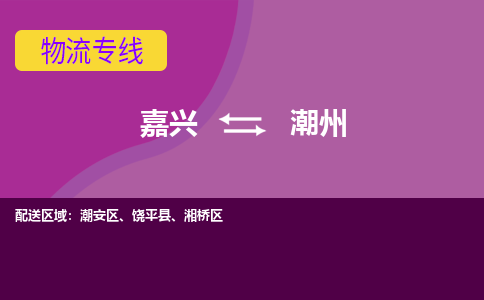 物流专线

嘉兴 潮州

配送区域：潮安区、饶平县、湘桥区